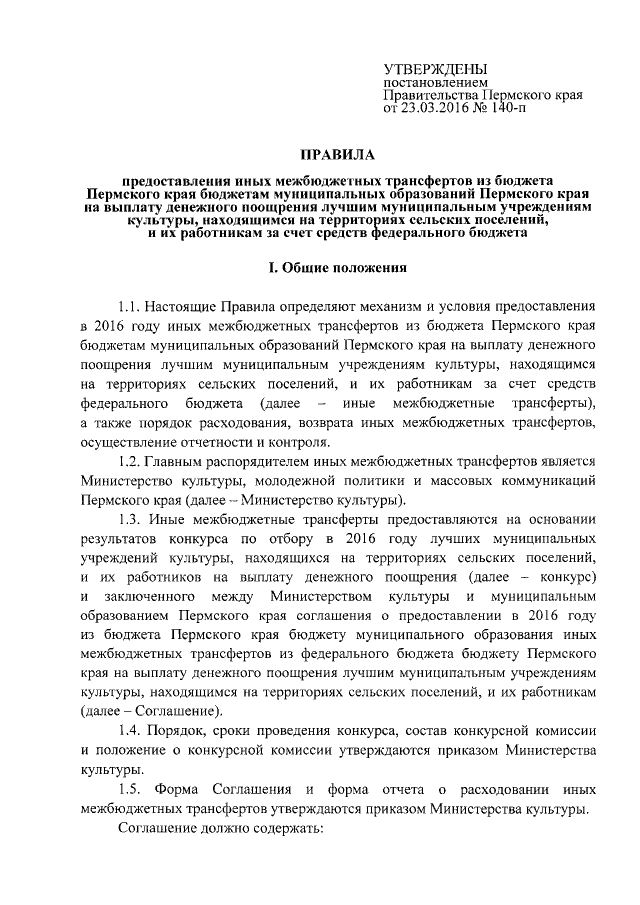 УТВЕРЖДЕНЫ
постановлением
Правительства Пермского края
от 23.03.2016 № 140-п

ПРАВИЛА

предоставления иных межбюджетных трансфертов из бюджета Пермского края бюджетам муниципальных образований Пермского края на выплату денежного поощрения лучшим муниципальным учреждениям культуры, находящимся на территориях сельских поселений, и их работникам за счет средств федерального бюджета

I. Общие положения

1.1. Настоящие Правила определяют механизм и условия предоставления в 2016 году иных межбюджетных трансфертов из бюджета Пермского края бюджетам муниципальных образований Пермского края на выплату денежного поощрения лучшим муниципальным учреждениям культуры, находящимся на территориях сельских поселений, и их работникам за счет средств федерального бюджета (далее – иные межбюджетные трансферты), а также порядок расходования, возврата иных межбюджетных трансфертов, осуществление отчетности и контроля.

1.2. Главным распорядителем иных межбюджетных трансфертов является Министерство культуры, молодежной политики и массовых коммуникаций Пермского края (далее – Министерство культуры).

1.3. Иные межбюджетные трансферты предоставляются на основании результатов конкурса по отбору в 2016 году лучших муниципальных учреждений культуры, находящихся на территориях сельских поселений, и их работников на выплату денежного поощрения (далее – конкурс) и заключенного между Министерством культуры и муниципальным образованием Пермского края соглашения о предоставлении в 2016 году из бюджета Пермского края бюджету муниципального образования иных межбюджетных трансфертов из федерального бюджета бюджету Пермского края на выплату денежного поощрения лучшим муниципальным учреждениям культуры, находящимся на территориях сельских поселений, и их работникам (далее – Соглашение).

1.4. Порядок, сроки проведения конкурса, состав конкурсной комиссии и положение о конкурсной комиссии утверждаются приказом Министерства культуры.

1.5. Форма Соглашения и форма отчета о расходовании иных межбюджетных трансфертов утверждаются приказом Министерства культуры.

Соглашение должно содержать: